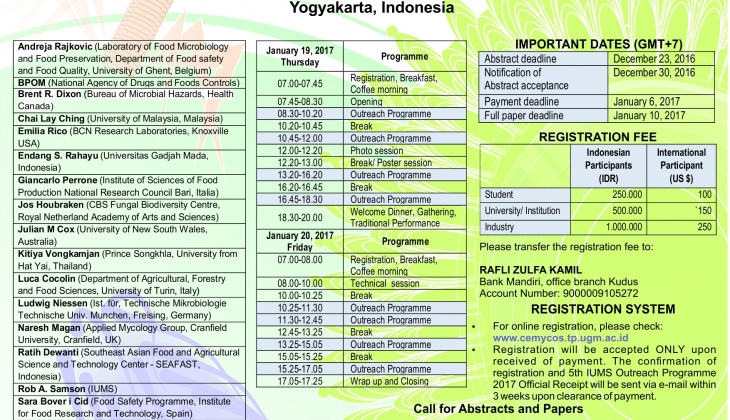 Yogyakarta, Indonesia

| |
|---|
| **Andreja Rajkovic** (Laboratory of Food Microbiology and Food Preservation, Department of Food safety and Food Quality, University of Ghent, Belgium) |
| **BPOM** (National Agency of Drugs and Foods Controls) |
| **Brent R. Dixon** (Bureau of Microbial Hazards, Health Canada) |
| **Chai Lay Ching** (University of Malaysia, Malaysia) |
| **Emilia Rico** (BCN Research Laboratories, Knoxville USA) |
| **Endang S. Rahayu** (Universitas Gadjah Mada, Indonesia) |
| **Giancarlo Perrone** (Institute of Sciences of Food Production National Research Council Bari, Italia) |
| **Jos Houbraken** (CBS Fungal Biodiversity Centre, Royal Netherland Academy of Arts and Sciences) |
| **Julian M Cox** (University of New South Wales, Australia) |
| **Kitiya Vongkamjan** (Prince Songkhla, University from Hat Yai, Thailand) |
| **Luca Cocolin** (Department of Agricultural, Forestry and Food Sciences, University of Turin, Italy) |
| **Ludwig Niessen** (Ist. für, Technische Mikrobiologie Technische Univ. Munchen, Freising, Germany) |
| **Naresh Magan** (Applied Mycology Group, Cranfield University, Cranfield, UK) |
| **Ratih Dewanti** (Southeast Asian Food and Agricultural Science and Technology Center - SEAFAST, Indonesia) |
| **Rob A. Samson** (IUMS) |
| **Sara Bover i Cid** (Food Safety Programme, Institute for Food Research and Technology, Spain) |

| January 19, 2017 Thursday | Programme |
|---|---|
| 07.00-07.45 | Registration, Breakfast, Coffee morning |
| 07.45-08.30 | Opening |
| 08.30-10.20 | Outreach Programme |
| 10.20-10.45 | Break |
| 10.45-12.00 | Outreach Programme |
| 12.00-12.20 | Photo session |
| 12.20-13.00 | Break/ Poster session |
| 13.20-16.20 | Outreach Programme |
| 16.20-16.45 | Break |
| 16.45-18.30 | Outreach Programme |
| 18.30-20.00 | Welcome Dinner, Gathering, Traditional Performance |
| **January 20, 2017 Friday** | **Programme** |
| 07.00-08.00 | Registration, Breakfast, Coffee morning |
| 08.00-10.00 | Technical session |
| 10.00-10.25 | Break |
| 10.25-11.30 | Outreach Programme |
| 11.30-12.45 | Outreach Programme |
| 12.45-13.25 | Break |
| 13.25-15.05 | Outreach Programme |
| 15.05-15.25 | Break |
| 15.25-17.05 | Outreach Programme |
| 17.05-17.25 | Wrap up and Closing |

IMPORTANT DATES (GMT+7)

| | |
|---|---|
| Abstract deadline | December 23, 2016 |
| Notification of Abstract acceptance | December 30, 2016 |
| Payment deadline | January 6, 2017 |
| Full paper deadline | January 10, 2017 |

REGISTRATION FEE

| | Indonesian Participants (IDR) | International Participant (US $) |
|---|---|---|
| Student | 250.000 | 100 |
| University/ Institution | 500.000 | `150 |
| Industry | 1.000.000 | 250 |

Please transfer the registration fee to:

RAFLI ZULFA KAMIL
Bank Mandiri, office branch Kudus
Account Number: 9000009105272

REGISTRATION SYSTEM

• For online registration, please check: www.cemycos.tp.ugm.ac.id
• Registration will be accepted ONLY upon received of payment. The confirmation of registration and 5th IUMS Outreach Programme 2017 Official Receipt will be sent via e-mail within 3 weeks upon clearance of payment.

Call for Abstracts and Papers